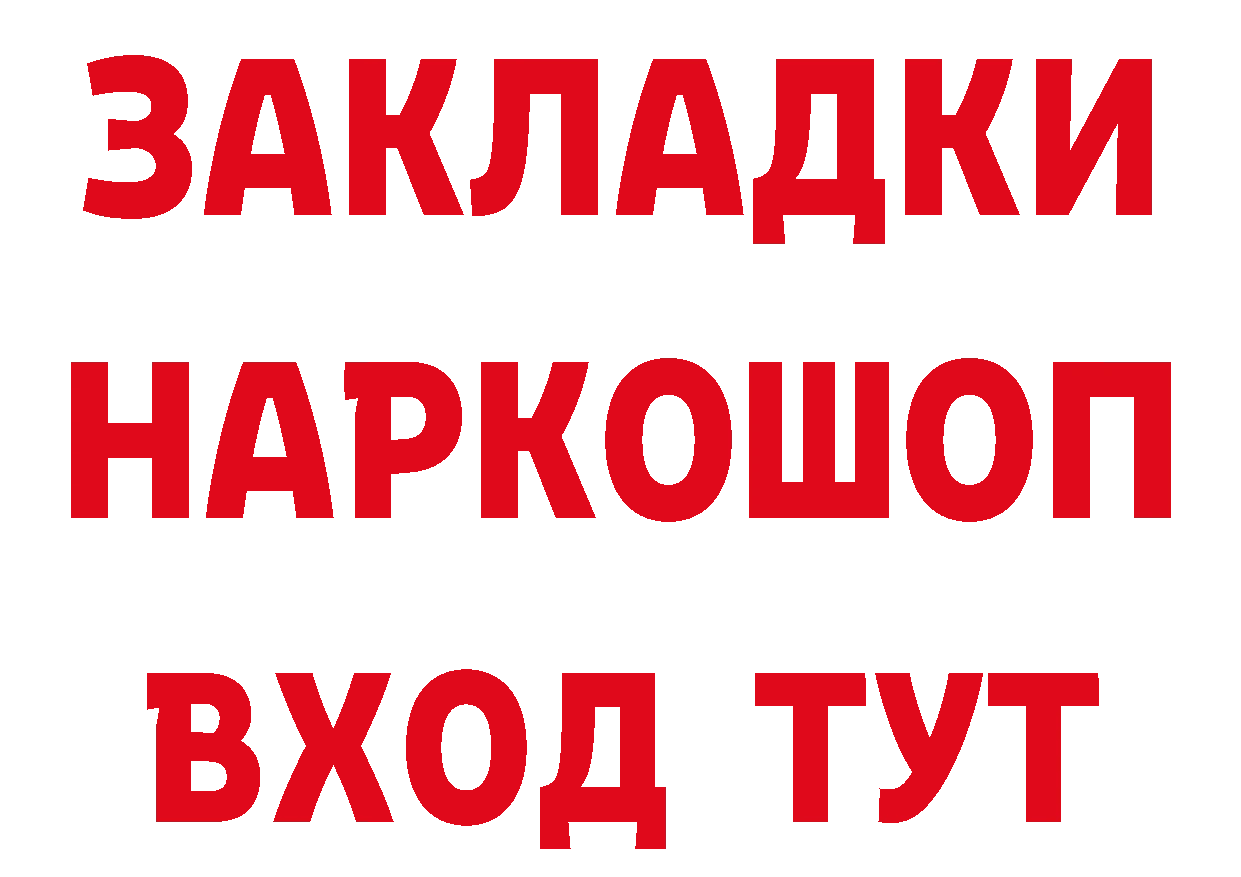 ЗАКЛАДКИ НАРКОШОП ВХОД ТУТ